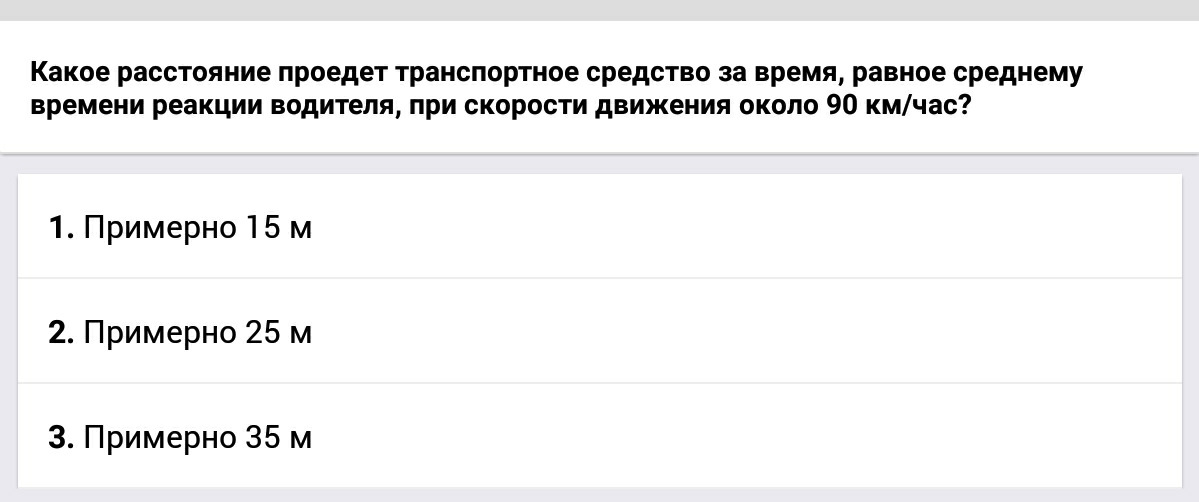 Какое расстояние проедет транспортное средство за время, равное среднему времени реакции водителя, при скорости движения около 90 км/час?

1. Примерно 15 м

2. Примерно 25 м

3. Примерно 35 м